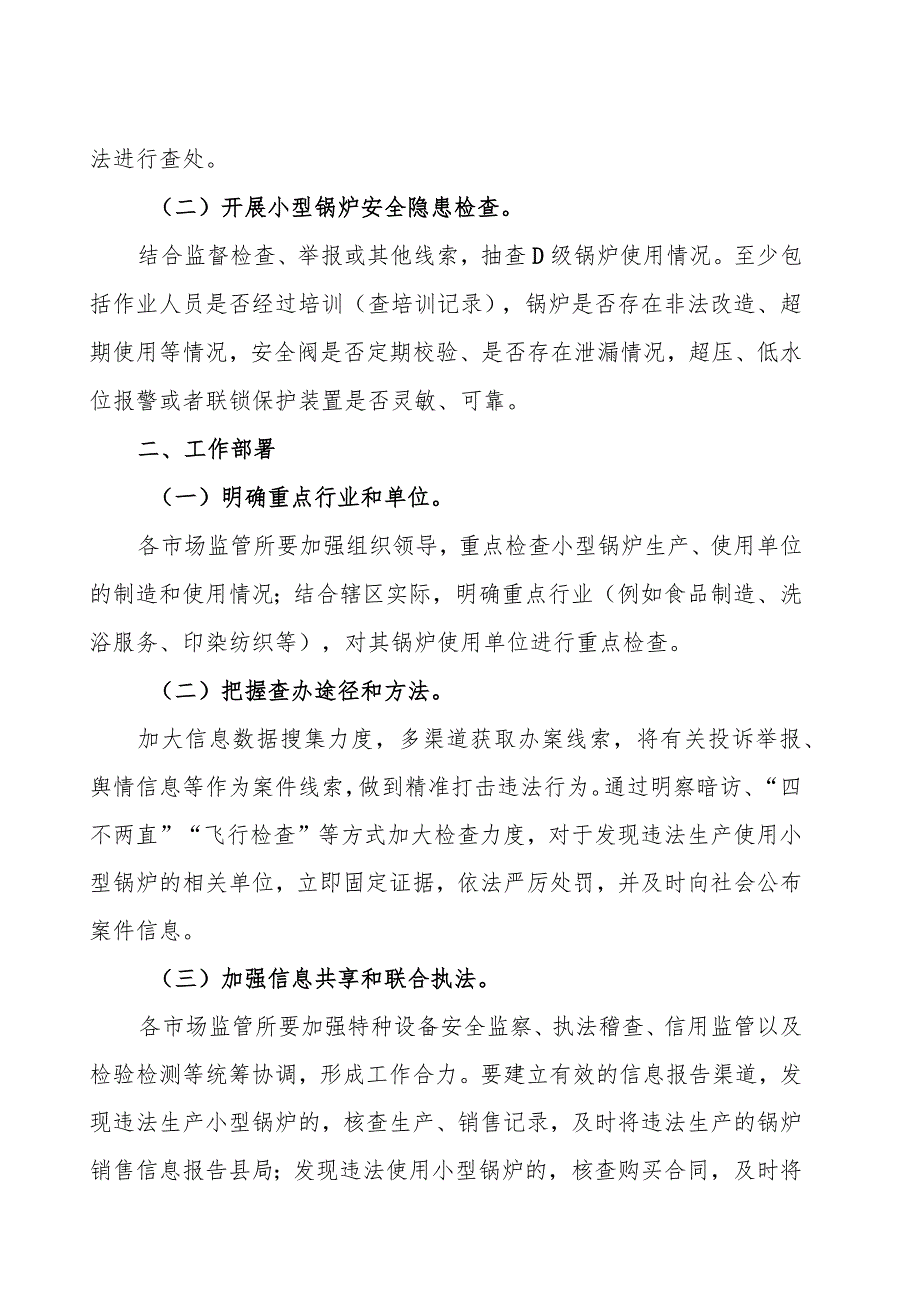 法进行查处。

（二）开展小型锅炉安全隐患检查。

结合监督检查、举报或其他线索，抽查D级锅炉使用情况。至少包括作业人员是否经过培训（查培训记录），锅炉是否存在非法改造、超期使用等情况，安全阀是否定期校验、是否存在泄漏情况，超压、低水位报警或者联锁保护装置是否灵敏、可靠。

二、工作部署

（一）明确重点行业和单位。

各市场监管所要加强组织领导，重点检查小型锅炉生产、使用单位的制造和使用情况；结合辖区实际，明确重点行业（例如食品制造、洗浴服务、印染纺织等），对其锅炉使用单位进行重点检查。

（二）把握查办途径和方法。

加大信息数据搜集力度，多渠道获取办案线索，将有关投诉举报、舆情信息等作为案件线索，做到精准打击违法行为。通过明察暗访、“四不两直”“飞行检查”等方式加大检查力度，对于发现违法生产使用小型锅炉的相关单位，立即固定证据，依法严厉处罚，并及时向社会公布案件信息。

（三）加强信息共享和联合执法。

各市场监管所要加强特种设备安全监察、执法稽查、信用监管以及检验检测等统筹协调，形成工作合力。要建立有效的信息报告渠道，发现违法生产小型锅炉的，核查生产、销售记录，及时将违法生产的锅炉销售信息报告县局；发现违法使用小型锅炉的，核查购买合同，及时将